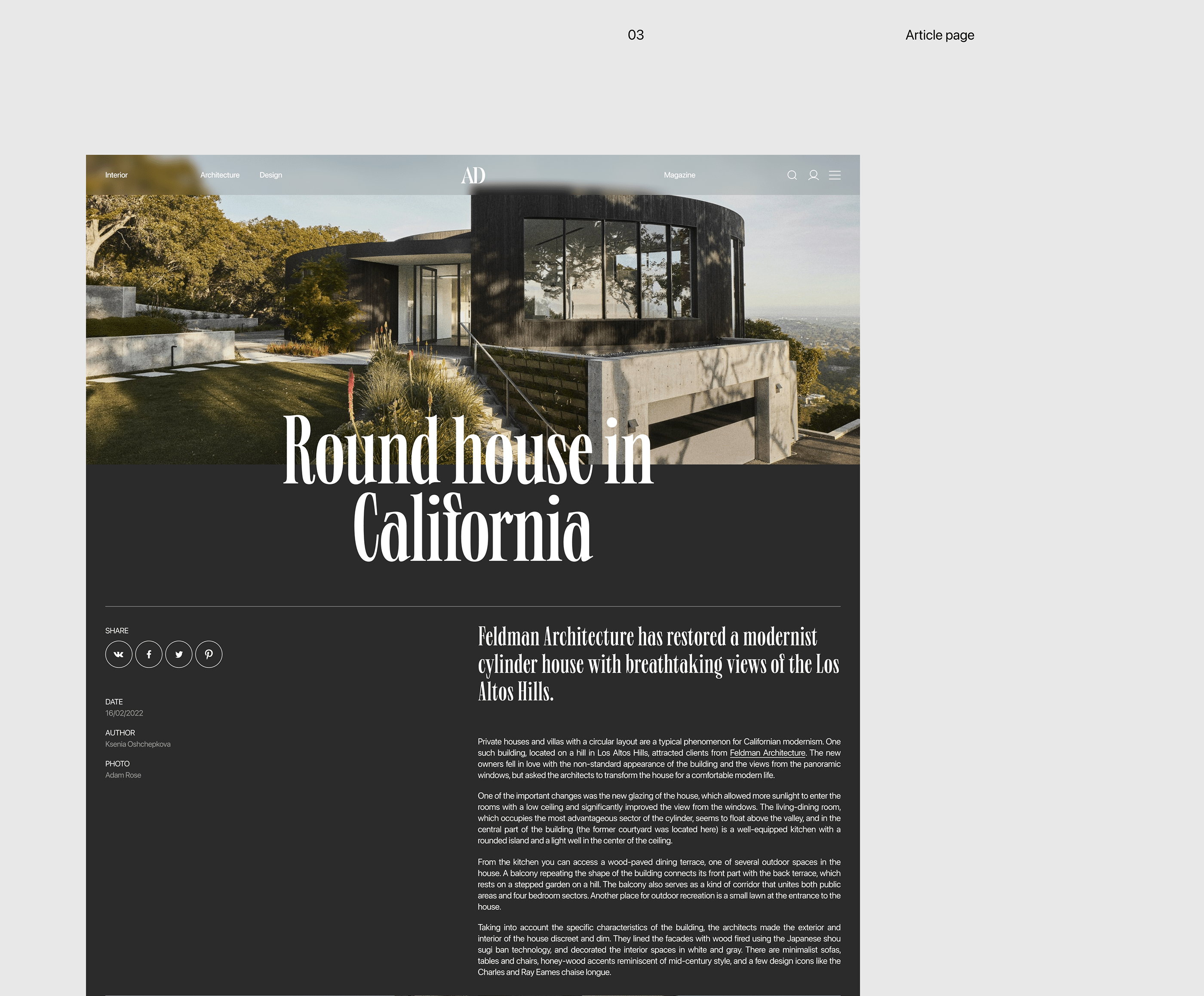 03

Article page

Interior Architecture Design

AD

Magazine

Round house in California

SHARE

DATE
16/02/2022

AUTHOR
Ksenia Oshchepkova

PHOTO
Adam Rose

Feldman Architecture has restored a modernist cylinder house with breathtaking views of the Los Altos Hills.

Private houses and villas with a circular layout are a typical phenomenon for Californian modernism. One such building, located on a hill in Los Altos Hills, attracted clients from Feldman Architecture. The new owners fell in love with the non-standard appearance of the building and the views from the panoramic windows, but asked the architects to transform the house for a comfortable modern life.

One of the important changes was the new glazing of the house, which allowed more sunlight to enter the rooms with a low ceiling and significantly improved the view from the windows. The living-dining room, which occupies the most advantageous sector of the cylinder, seems to float above the valley, and in the central part of the building (the former courtyard was located here) is a well-equipped kitchen with a rounded island and a light well in the center of the ceiling.

From the kitchen you can access a wood-paved dining terrace, one of several outdoor spaces in the house. A balcony repeating the shape of the building connects its front part with the back terrace, which rests on a stepped garden on a hill. The balcony also serves as a kind of corridor that unites both public areas and four bedroom sectors. Another place for outdoor recreation is a small lawn at the entrance to the house.

Taking into account the specific characteristics of the building, the architects made the exterior and interior of the house discreet and dim. They lined the facades with wood fired using the Japanese shou sugi ban technology, and decorated the interior spaces in white and gray. There are minimalist sofas, tables and chairs, honey-wood accents reminiscent of mid-century style, and a few design icons like the Charles and Ray Eames chaise longue.